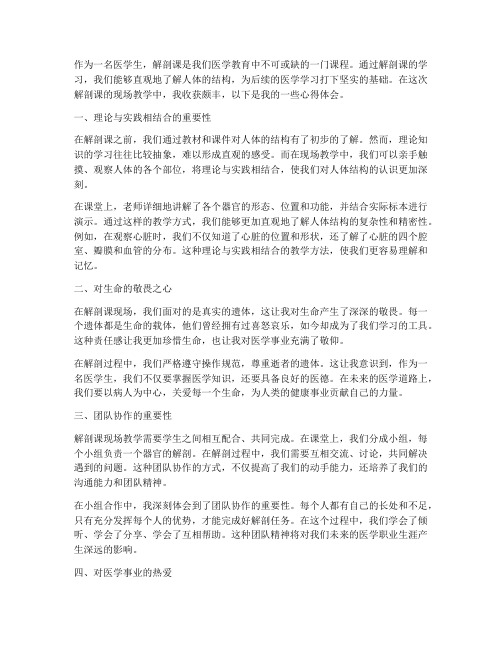 作为一名医学生，解剖课是我们医学教育中不可或缺的一门课程。通过解剖课的学习，我们能够直观地了解人体的结构，为后续的医学学习打下坚实的基础。在这次解剖课的现场教学中，我收获颇丰，以下是我的一些心得体会。

一、理论与实践相结合的重要性

在解剖课之前，我们通过教材和课件对人体的结构有了初步的了解。然而，理论知识的学习往往比较抽象，难以形成直观的感受。而在现场教学中，我们可以亲手触摸、观察人体的各个部位，将理论与实践相结合，使我们对人体结构的认识更加深刻。

在课堂上，老师详细地讲解了各个器官的形态、位置和功能，并结合实际标本进行演示。通过这样的教学方式，我们能够更加直观地了解人体结构的复杂性和精密性。例如，在观察心脏时，我们不仅知道了心脏的位置和形状，还了解了心脏的四个腔室、瓣膜和血管的分布。这种理论与实践相结合的教学方法，使我们更容易理解和记忆。

二、对生命的敬畏之心

在解剖课现场，我们面对的是真实的遗体，这让我对生命产生了深深的敬畏。每一个遗体都是生命的载体，他们曾经拥有过喜怒哀乐，如今却成为了我们学习的工具。这种责任感让我更加珍惜生命，也让我对医学事业充满了敬仰。

在解剖过程中，我们严格遵守操作规范，尊重逝者的遗体。这让我意识到，作为一名医学生，我们不仅要掌握医学知识，还要具备良好的医德。在未来的医学道路上，我们要以病人为中心，关爱每一个生命，为人类的健康事业贡献自己的力量。

三、团队协作的重要性

解剖课现场教学需要学生之间相互配合、共同完成。在课堂上，我们分成小组，每个小组负责一个器官的解剖。在解剖过程中，我们需要互相交流、讨论，共同解决遇到的问题。这种团队协作的方式，不仅提高了我们的动手能力，还培养了我们的沟通能力和团队精神。

在小组合作中，我深刻体会到了团队协作的重要性。每个人都有自己的长处和不足，只有充分发挥每个人的优势，才能完成好解剖任务。在这个过程中，我们学会了倾听、学会了分享、学会了互相帮助。这种团队精神将对我们未来的医学职业生涯产生深远的影响。

四、对医学事业的热爱